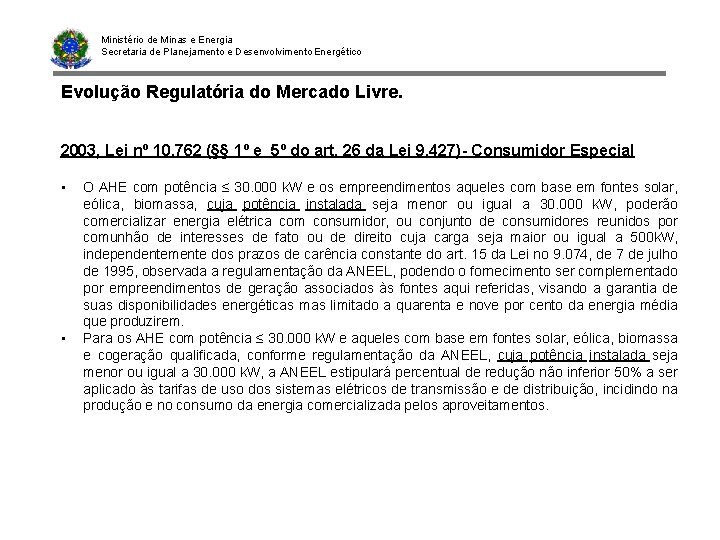 Ministério de Minas e Energia
Secretaria de Planejamento e Desenvolvimento Energético

Evolução Regulatória do Mercado Livre.

2003, Lei nº 10.762 (§§ 1º e 5º do art. 26 da Lei 9.427) - Consumidor Especial

▪ O AHE com potência ≤ 30.000 kW e os empreendimentos aqueles com base em fontes solar, eólica, biomassa, cuja potência instalada seja menor ou igual a 30.000 kW, poderão comercializar energia elétrica com consumidor, ou conjunto de consumidores reunidos por comunhão de interesses de fato ou de direito cuja carga seja maior ou igual a 500kW, independentemente dos prazos de carência constante do art. 15 da Lei no 9.074, de 7 de julho de 1995, observada a regulamentação da ANEEL, podendo o fornecimento ser complementado por empreendimentos de geração associados às fontes aqui referidas, visando a garantia de suas disponibilidades energéticas mas limitado a quarenta e nove por cento da energia média que produzirem.
▪ Para os AHE com potência ≤ 30.000 kW e aqueles com base em fontes solar, eólica, biomassa e cogeração qualificada, conforme regulamentação da ANEEL, cuja potência instalada seja menor ou igual a 30.000 kW, a ANEEL estipulará percentual de redução não inferior 50% a ser aplicado às tarifas de uso dos sistemas elétricos de transmissão e de distribuição, incidindo na produção e no consumo da energia comercializada pelos aproveitamentos.